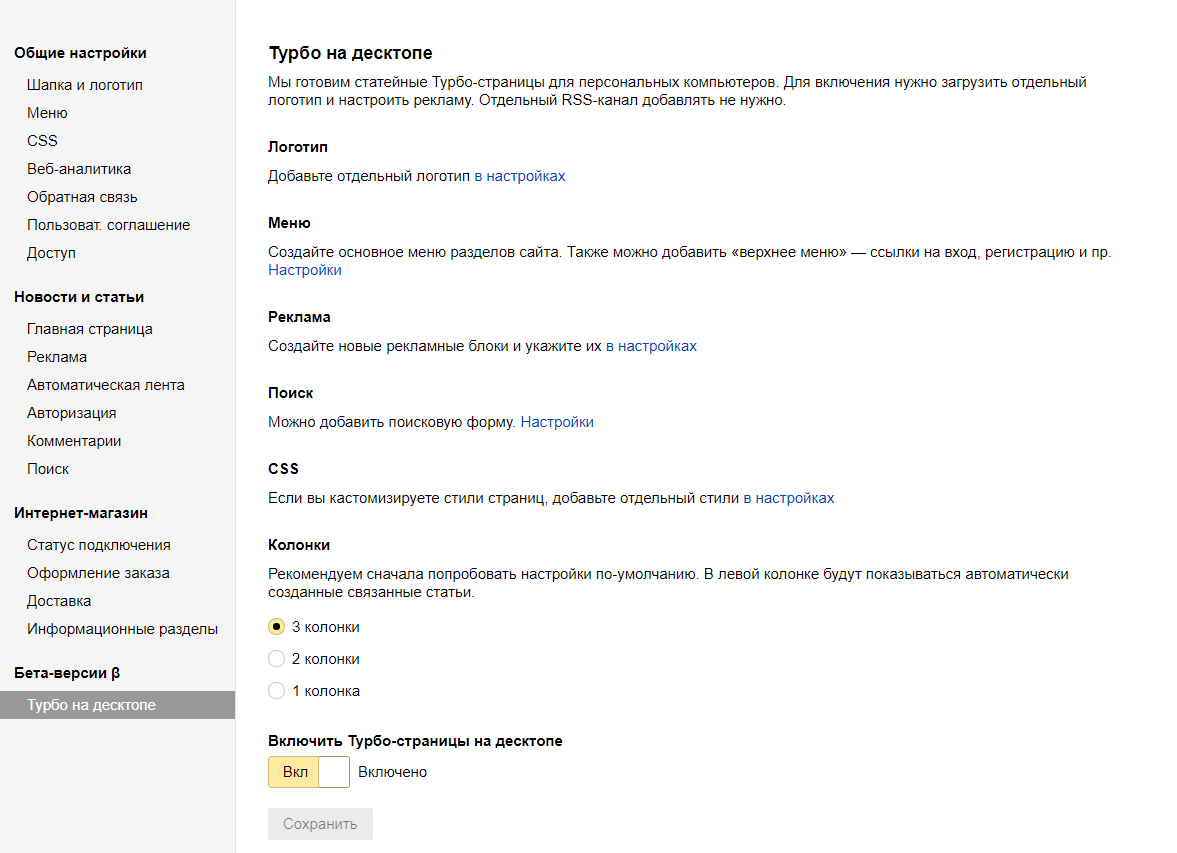 Общие настройки
Шапка и логотип
Меню
CSS
Веб-аналитика
Обратная связь
Пользоват. соглашение
Доступ

Новости и статьи
Главная страница
Реклама
Автоматическая лента
Авторизация
Комментарии
Поиск

Интернет-магазин
Статус подключения
Оформление заказа
Доставка
Информационные разделы

Бета-версии β
Турбо на десктопе

Турбо на десктопе

Мы готовим статейные Турбо-страницы для персональных компьютеров. Для включения нужно загрузить отдельный логотип и настроить рекламу. Отдельный RSS-канал добавлять не нужно.

Логотип

Добавьте отдельный логотип в настройках

Меню

Создайте основное меню разделов сайта. Также можно добавить «верхнее меню» — ссылки на вход, регистрацию и пр. Настройки

Реклама

Создайте новые рекламные блоки и укажите их в настройках

Поиск

Можно добавить поисковую форму. Настройки

CSS

Если вы кастомизируете стили страниц, добавьте отдельный стили в настройках

Колонки

Рекомендуем сначала попробовать настройки по-умолчанию. В левой колонке будут показываться автоматически созданные связанные статьи.

3 колонки
2 колонки
1 колонка

Включить Турбо-страницы на десктопе

Вкл Включено

Сохранить